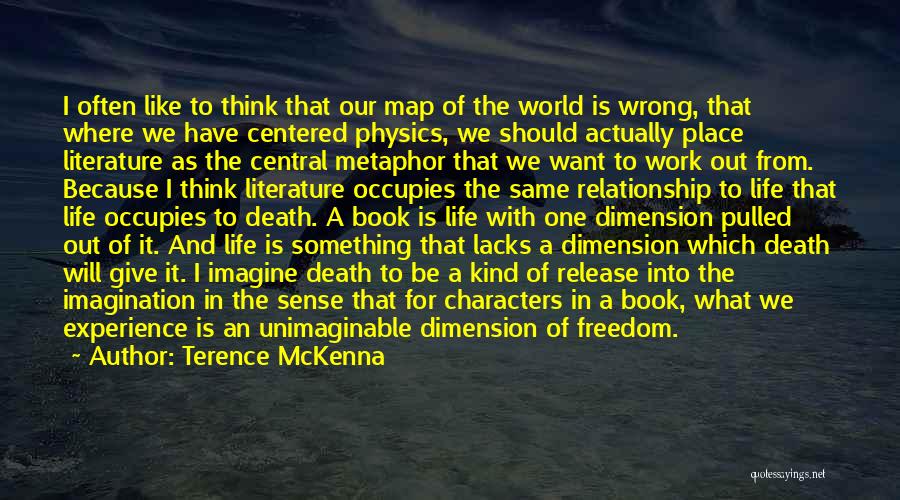 I often like to think that our map of the world is wrong, that where we have centered physics, we should actually place literature as the central metaphor that we want to work out from. Because I think literature occupies the same relationship to life that life occupies to death. A book is life with one dimension pulled out of it. And life is something that lacks a dimension which death will give it. I imagine death to be a kind of release into the imagination in the sense that for characters in a book, what we experience is an unimaginable dimension of freedom.

~ Author: Terence McKenna

quotessayings.net